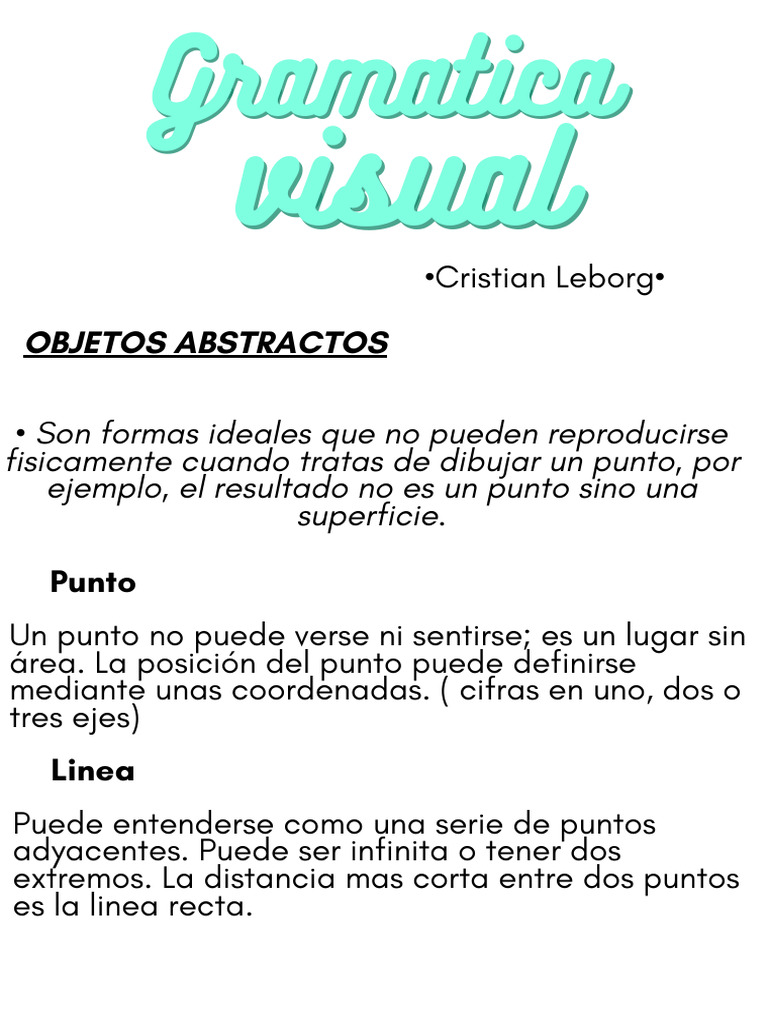 Gramatica visual

•Cristian Leborg•

OBJETOS ABSTRACTOS

• Son formas ideales que no pueden reproducirse fisicamente cuando tratas de dibujar un punto, por ejemplo, el resultado no es un punto sino una superficie.

Punto

Un punto no puede verse ni sentirse; es un lugar sin área. La posición del punto puede definirse mediante unas coordenadas. ( cifras en uno, dos o tres ejes)

Linea

Puede entenderse como una serie de puntos adyacentes. Puede ser infinita o tener dos extremos. La distancia mas corta entre dos puntos es la linea recta.